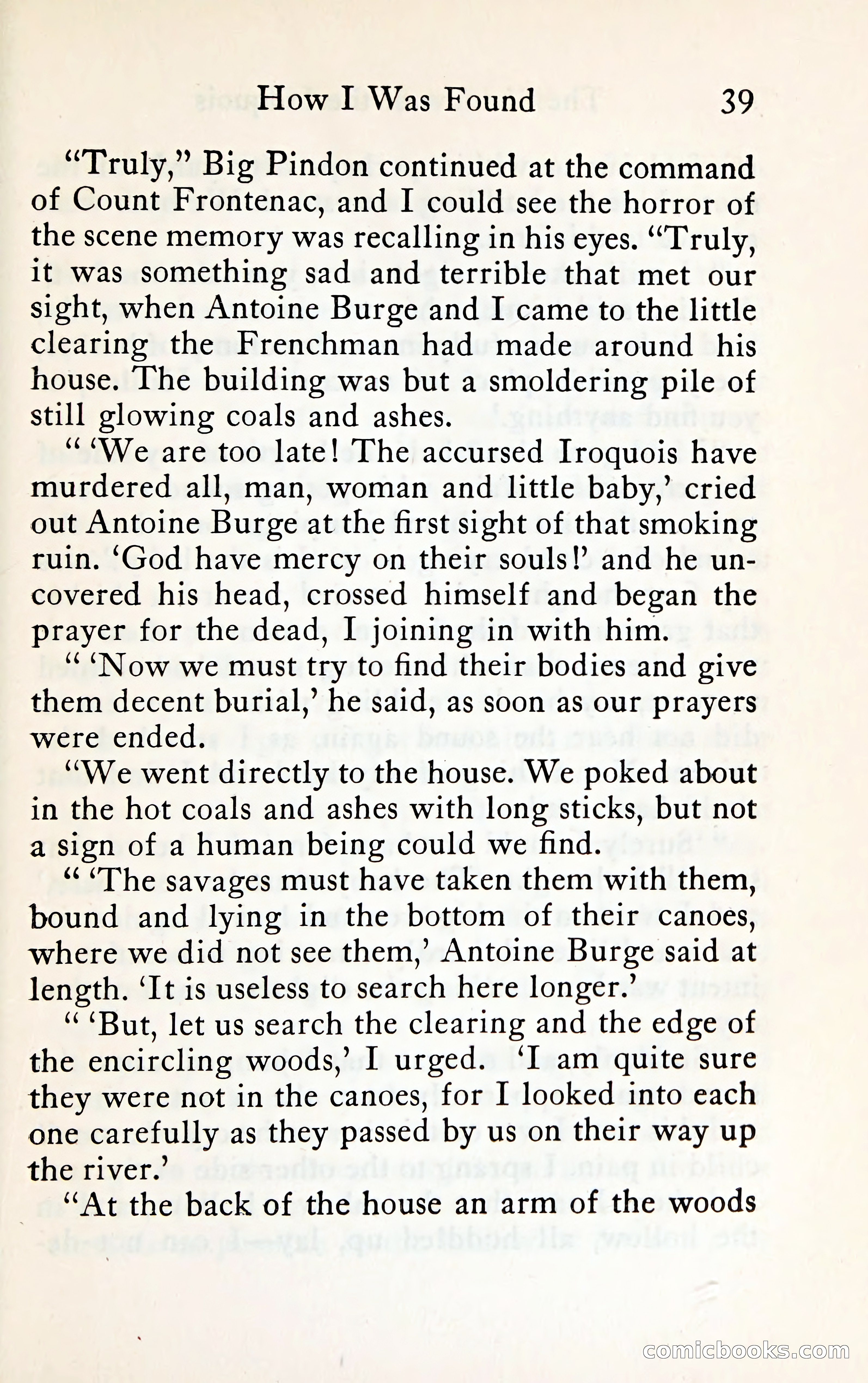 How I Was Found 39

"Truly," Big Pindon continued at the command of Count Frontenac, and I could see the horror of the scene memory was recalling in his eyes. "Truly, it was something sad and terrible that met our sight, when Antoine Burge and I came to the little clearing the Frenchman had made around his house. The building was but a smoldering pile of still glowing coals and ashes.

" 'We are too late! The accursed Iroquois have murdered all, man, woman and little baby,' cried out Antoine Burge at the first sight of that smoking ruin. 'God have mercy on their souls!' and he uncovered his head, crossed himself and began the prayer for the dead, I joining in with him.

" 'Now we must try to find their bodies and give them decent burial,' he said, as soon as our prayers were ended.

"We went directly to the house. We poked about in the hot coals and ashes with long sticks, but not a sign of a human being could we find.

" 'The savages must have taken them with them, bound and lying in the bottom of their canoes, where we did not see them,' Antoine Burge said at length. 'It is useless to search here longer.'

" 'But, let us search the clearing and the edge of the encircling woods,' I urged. 'I am quite sure they were not in the canoes, for I looked into each one carefully as they passed by us on their way up the river.'

"At the back of the house an arm of the woods

comicbooks.com